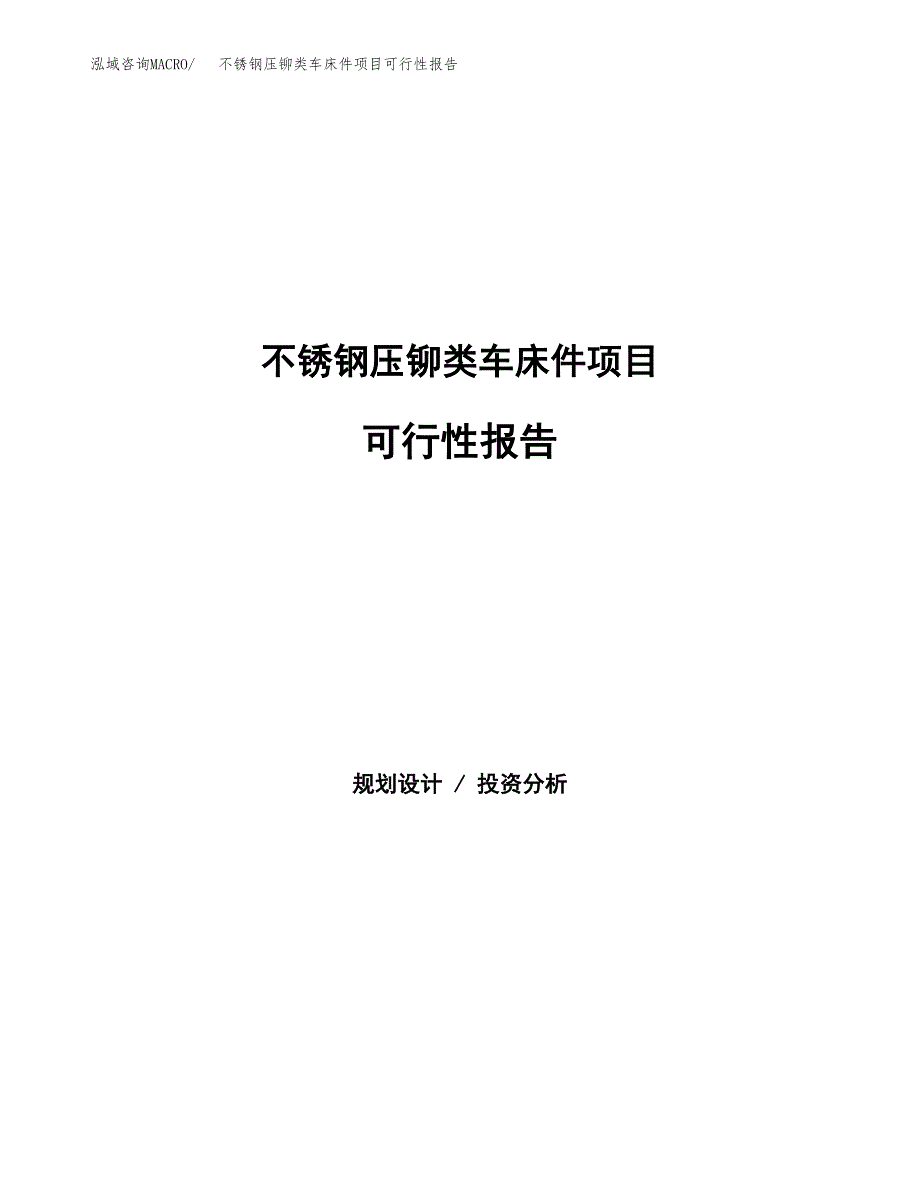 泓域咨询MACRO/　不锈钢压铆类车床件项目可行性报告

不锈钢压铆类车床件项目

可行性报告

规划设计 / 投资分析